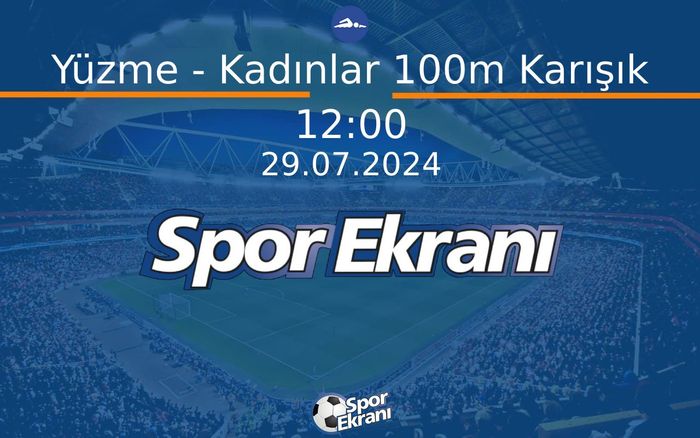 Yüzme - Kadınlar 100m Karışık

12:00

29.07.2024

Spor Ekranı

Spor Ekranı